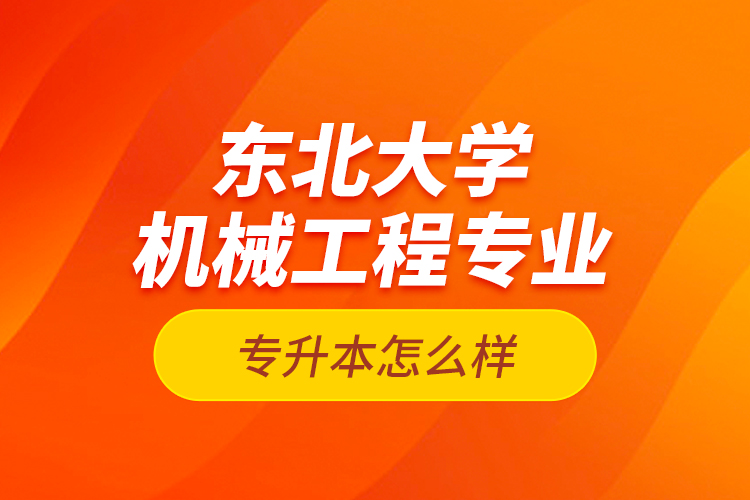 东北大学
机械工程专业

专升本怎么样